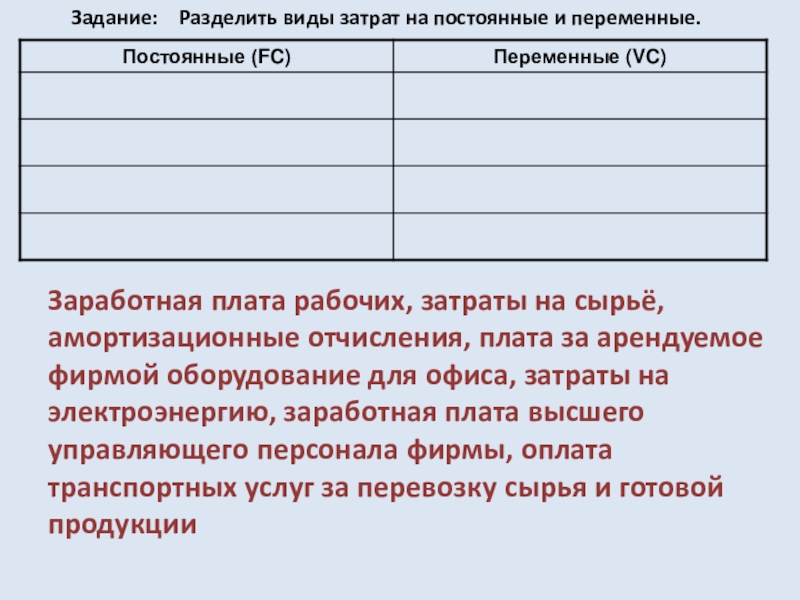 Задание: Разделить виды затрат на постоянные и переменные.

| Постоянные (FC) | Переменные (VC) |
|---|---|
| | |
| | |
| | |
| | |

Заработная плата рабочих, затраты на сырьё, амортизационные отчисления, плата за арендуемое фирмой оборудование для офиса, затраты на электроэнергию, заработная плата высшего управляющего персонала фирмы, оплата транспортных услуг за перевозку сырья и готовой продукции